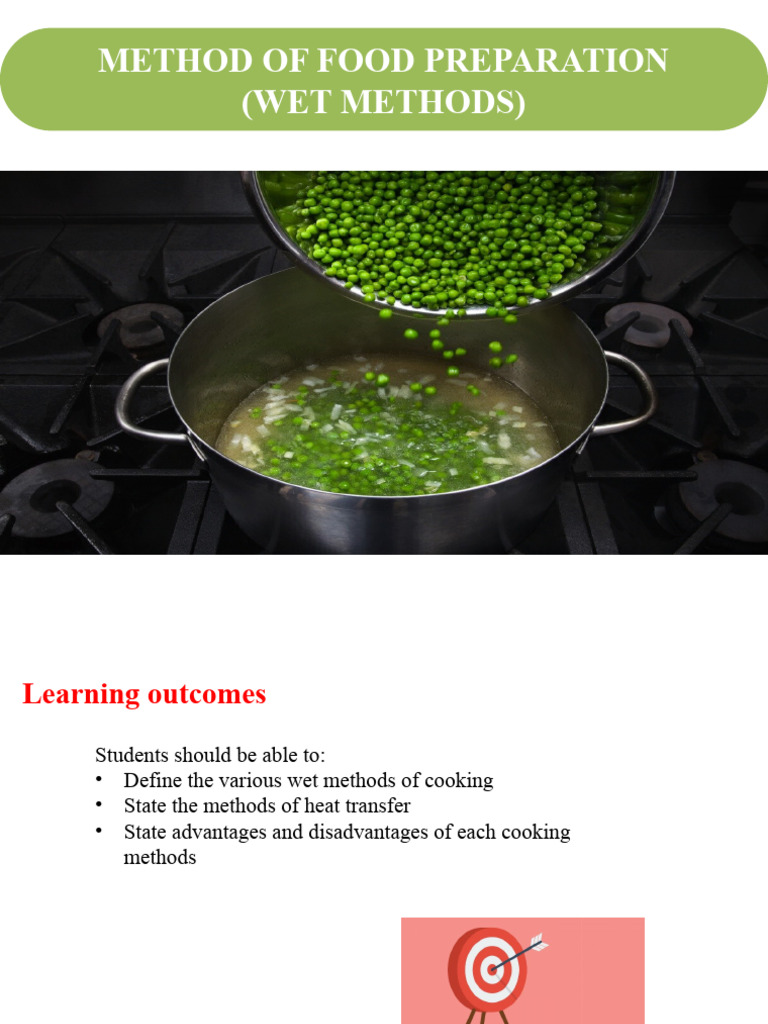 METHOD OF FOOD PREPARATION
(WET METHODS)

Learning outcomes

Students should be able to:
• Define the various wet methods of cooking
• State the methods of heat transfer
• State advantages and disadvantages of each cooking methods